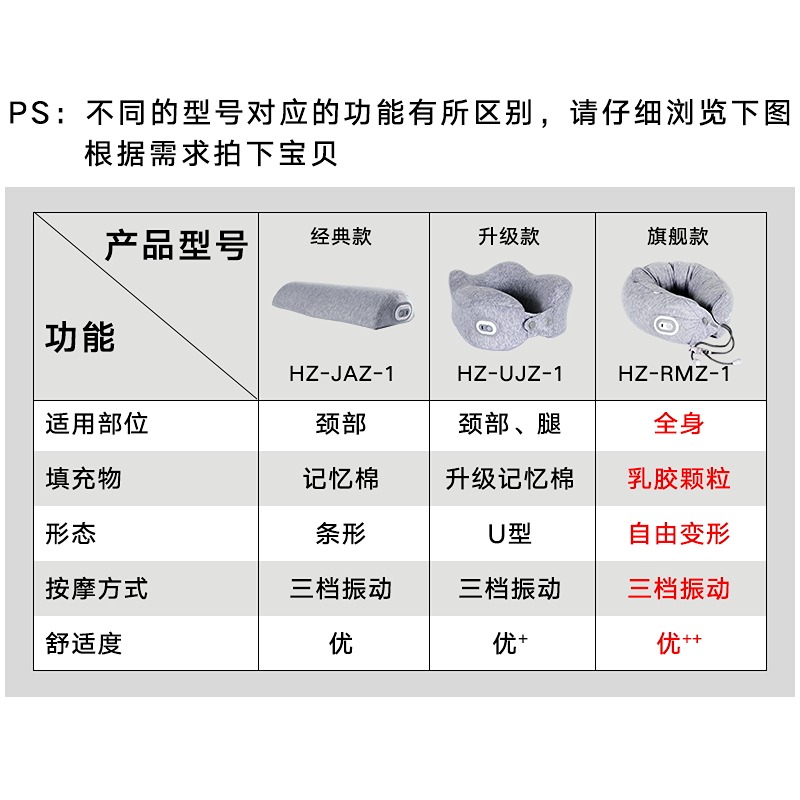 PS：不同的型号对应的功能有所区别，请仔细浏览下图根据需求拍下宝贝

| 产品型号 功能 | 经典款 HZ-JAZ-1 | 升级款 HZ-UJZ-1 | 旗舰款 HZ-RMZ-1 |
|---|---|---|---|
| 适用部位 | 颈部 | 颈部、腿 | 全身 |
| 填充物 | 记忆棉 | 升级记忆棉 | 乳胶颗粒 |
| 形态 | 条形 | U型 | 自由变形 |
| 按摩方式 | 三档振动 | 三档振动 | 三档振动 |
| 舒适度 | 优 | 优$^{+}$ | 优$^{++}$ |